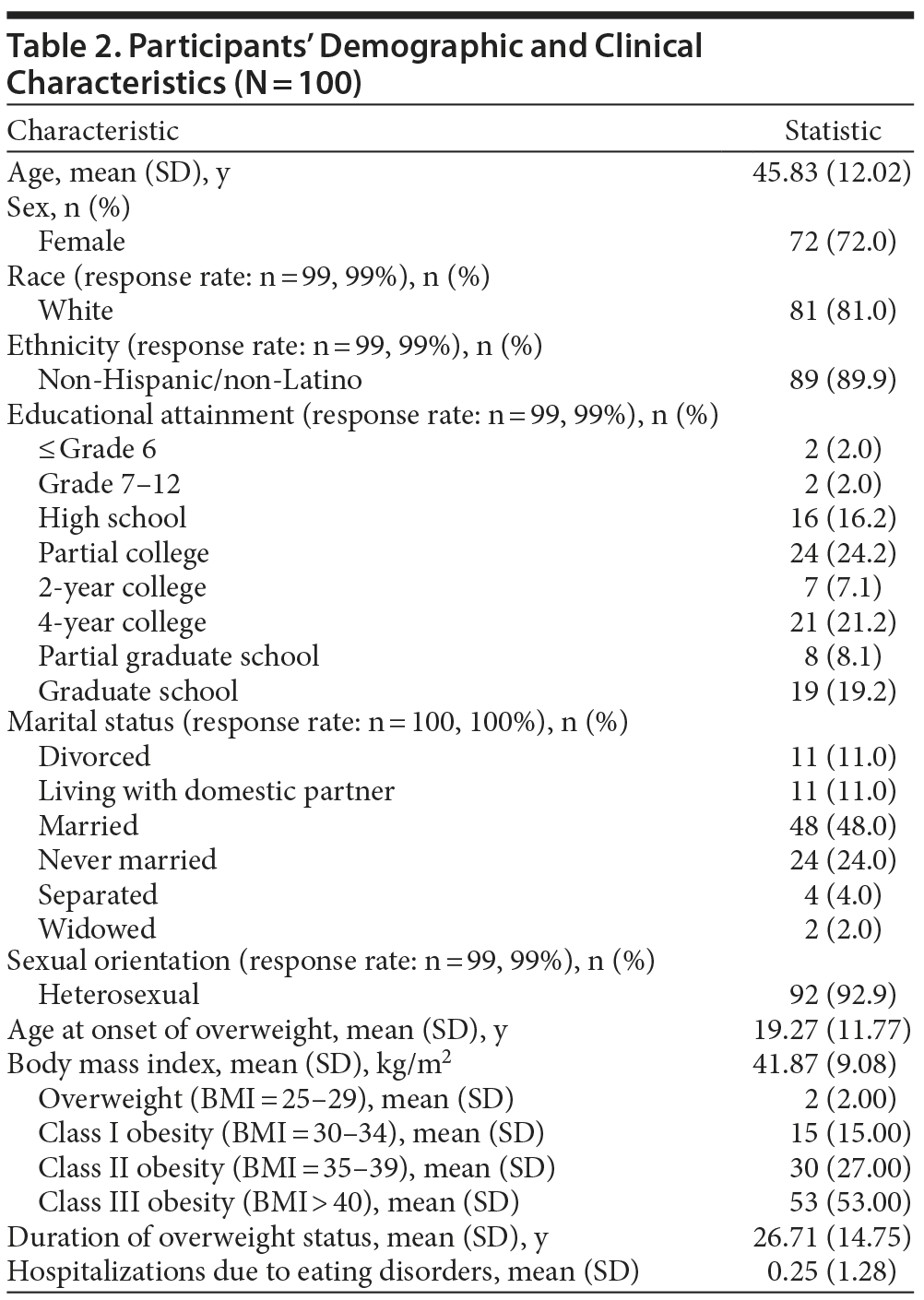 Table 2. Participants' Demographic and Clinical Characteristics (N = 100)

| Characteristic | Statistic |
|---|---|
| Age, mean (SD), y | 45.83 (12.02) |
| Sex, n (%) | |
| Female | 72 (72.0) |
| Race (response rate: n = 99, 99%), n (%) | |
| White | 81 (81.0) |
| Ethnicity (response rate: n = 99, 99%), n (%) | |
| Non-Hispanic/non-Latino | 89 (89.9) |
| Educational attainment (response rate: n = 99, 99%), n (%) | |
| ≤ Grade 6 | 2 (2.0) |
| Grade 7–12 | 2 (2.0) |
| High school | 16 (16.2) |
| Partial college | 24 (24.2) |
| 2-year college | 7 (7.1) |
| 4-year college | 21 (21.2) |
| Partial graduate school | 8 (8.1) |
| Graduate school | 19 (19.2) |
| Marital status (response rate: n = 100, 100%), n (%) | |
| Divorced | 11 (11.0) |
| Living with domestic partner | 11 (11.0) |
| Married | 48 (48.0) |
| Never married | 24 (24.0) |
| Separated | 4 (4.0) |
| Widowed | 2 (2.0) |
| Sexual orientation (response rate: n = 99, 99%), n (%) | |
| Heterosexual | 92 (92.9) |
| Age at onset of overweight, mean (SD), y | 19.27 (11.77) |
| Body mass index, mean (SD), kg/m$^2$ | 41.87 (9.08) |
| Overweight (BMI = 25–29), mean (SD) | 2 (2.00) |
| Class I obesity (BMI = 30–34), mean (SD) | 15 (15.00) |
| Class II obesity (BMI = 35–39), mean (SD) | 30 (27.00) |
| Class III obesity (BMI > 40), mean (SD) | 53 (53.00) |
| Duration of overweight status, mean (SD), y | 26.71 (14.75) |
| Hospitalizations due to eating disorders, mean (SD) | 0.25 (1.28) |